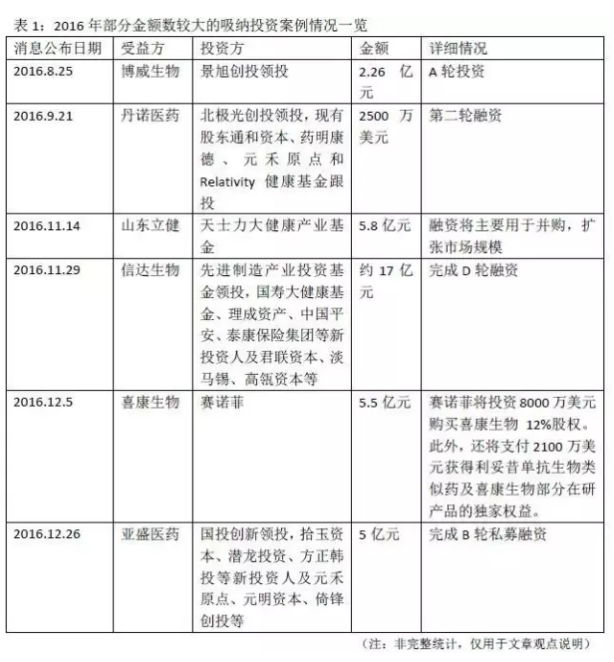 表 1：2016 年部分金额数较大的吸纳投资案例情况一览

| 消息公布日期 | 受益方 | 投资方 | 金额 | 详细情况 |
|---|---|---|---|---|
| 2016.8.25 | 博威生物 | 景旭创投领投 | 2.26 亿元 | A 轮投资 |
| 2016.9.21 | 丹诺医药 | 北极光创投领投，现有股东通和资本、药明康德、元禾原点和 Relativity 健康基金跟投 | 2500 万美元 | 第二轮融资 |
| 2016.11.14 | 山东立健 | 天士力大健康产业基金 | 5.8 亿元 | 融资将主要用于并购，扩张市场规模 |
| 2016.11.29 | 信达生物 | 先进制造产业投资基金领投，国寿大健康基金、理成资产、中国平安、泰康保险集团等新投资人及君联资本、淡马锡、高瓴资本等 | 约 17 亿元 | 完成 D 轮融资 |
| 2016.12.5 | 喜康生物 | 赛诺菲 | 5.5 亿元 | 赛诺菲将投资 8000 万美元购买喜康生物 12%股权。此外，还将支付 2100 万美元获得利妥昔单抗生物类似药及喜康生物部分在研产品的独家权益。 |
| 2016.12.26 | 亚盛医药 | 国投创新领投，拾玉资本、潜龙投资、方正韩投等新投资人及元禾原点、元明资本、倚锋创投等 | 5 亿元 | 完成 B 轮私募融资 |

（注：非完整统计，仅用于文章观点说明）